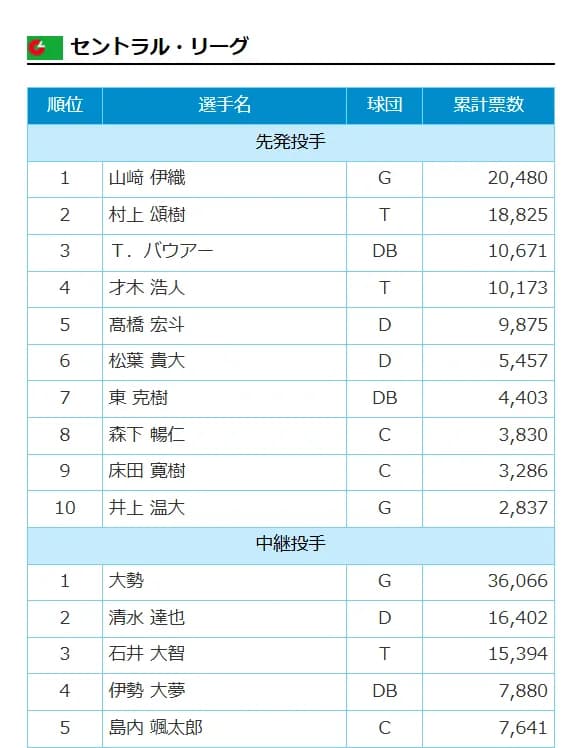 セントラル・リーグ

| 順位 | 選手名 | 球団 | 累計票数 |
|---|---|---|---|
| 先発投手 | | | |
| 1 | 山﨑 伊織 | G | 20,480 |
| 2 | 村上 頌樹 | T | 18,825 |
| 3 | T．バウアー | DB | 10,671 |
| 4 | 才木 浩人 | T | 10,173 |
| 5 | 髙橋 宏斗 | D | 9,875 |
| 6 | 松葉 貴大 | D | 5,457 |
| 7 | 東 克樹 | DB | 4,403 |
| 8 | 森下 暢仁 | C | 3,830 |
| 9 | 床田 寛樹 | C | 3,286 |
| 10 | 井上 温大 | G | 2,837 |
| 中継投手 | | | |
| 1 | 大勢 | G | 36,066 |
| 2 | 清水 達也 | D | 16,402 |
| 3 | 石井 大智 | T | 15,394 |
| 4 | 伊勢 大夢 | DB | 7,880 |
| 5 | 島内 颯太郎 | C | 7,641 |